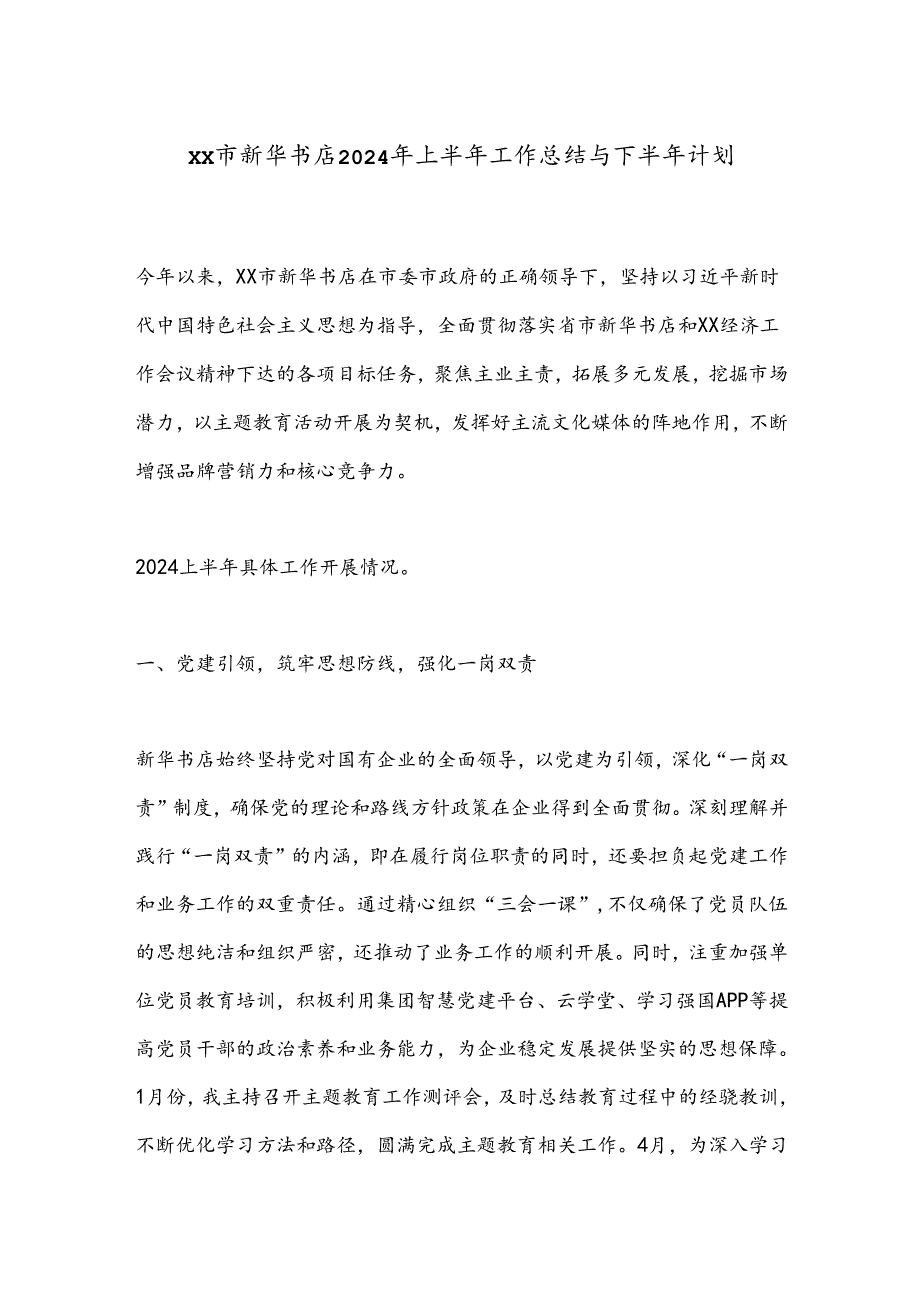 XX市新华书店2024年上半年工作总结与下半年计划

今年以来，XX市新华书店在市委市政府的正确领导下，坚持以习近平新时代中国特色社会主义思想为指导，全面贯彻落实省市新华书店和XX经济工作会议精神下达的各项目标任务，聚焦主业主责，拓展多元发展，挖掘市场潜力，以主题教育活动开展为契机，发挥好主流文化媒体的阵地作用，不断增强品牌营销力和核心竞争力。

2024上半年具体工作开展情况。

一、党建引领，筑牢思想防线，强化一岗双责

新华书店始终坚持党对国有企业的全面领导，以党建为引领，深化“一岗双责”制度，确保党的理论和路线方针政策在企业得到全面贯彻。深刻理解并践行“一岗双责”的内涵，即在履行岗位职责的同时，还要担负起党建工作和业务工作的双重责任。通过精心组织“三会一课”，不仅确保了党员队伍的思想纯洁和组织严密，还推动了业务工作的顺利开展。同时，注重加强单位党员教育培训，积极利用集团智慧党建平台、云学堂、学习强国APP等提高党员干部的政治素养和业务能力，为企业稳定发展提供坚实的思想保障。1月份，我主持召开主题教育工作测评会，及时总结教育过程中的经验教训，不断优化学习方法和路径，圆满完成主题教育相关工作。4月，为深入学习